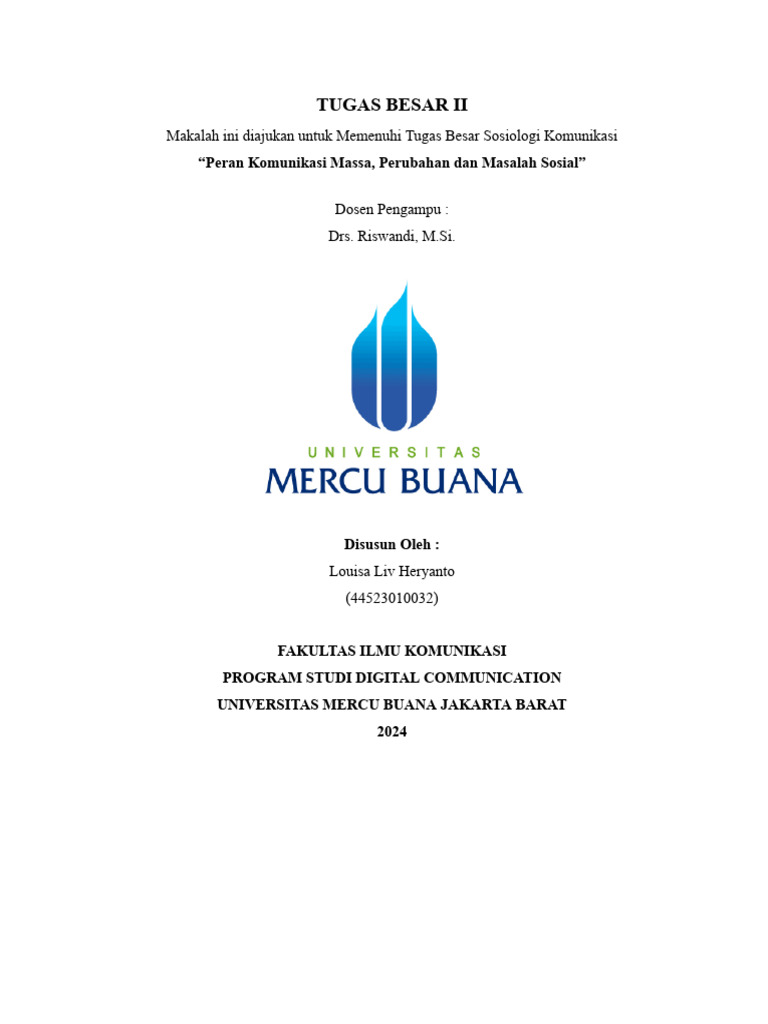 TUGAS BESAR II

Makalah ini diajukan untuk Memenuhi Tugas Besar Sosiologi Komunikasi

“Peran Komunikasi Massa, Perubahan dan Masalah Sosial”

Dosen Pengampu :

Drs. Riswandi, M.Si.

UNIVERSITAS

MERCU BUANA

Disusun Oleh :

Louisa Liv Heryanto

(44523010032)

FAKULTAS ILMU KOMUNIKASI

PROGRAM STUDI DIGITAL COMMUNICATION

UNIVERSITAS MERCU BUANA JAKARTA BARAT

2024